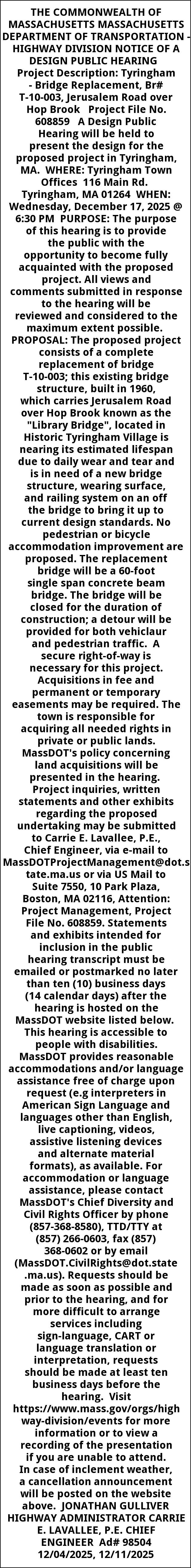 THE COMMONWEALTH OF MASSACHUSETTS MASSACHUSETTS DEPARTMENT OF TRANSPORTATION - HIGHWAY DIVISION NOTICE OF A DESIGN PUBLIC HEARING Project Description: Tyringham - Bridge Replacement, Br# T-10-003, Jerusalem Road over Hop Brook Project File No. 608859 A Design Public Hearing will be held to present the design for the proposed project in Tyringham, MA. WHERE: Tyringham Town Offices 116 Main Rd. Tyringham, MA 01264 WHEN: Wednesday, December 17, 2025 @ 6:30 PM PURPOSE: The purpose of this hearing is to provide the public with the opportunity to become fully acquainted with the proposed project. All views and comments submitted in response to the hearing will be reviewed and considered to the maximum extent possible. PROPOSAL: The proposed project consists of a complete replacement of bridge T-10-003; this existing bridge structure, built in 1960, which carries Jerusalem Road over Hop Brook known as the "Library Bridge", located in Historic Tyringham Village is nearing its estimated lifespan due to daily wear and tear and is in need of a new bridge structure, wearing surface, and railing system on an off the bridge to bring it up to current design standards. No pedestrian or bicycle accommodation improvement are proposed. The replacement bridge will be a 60-foot single span concrete beam bridge. The bridge will be closed for the duration of construction; a detour will be provided for both vehiclaur and pedestrian traffic. A secure right-of-way is necessary for this project. Acquisitions in fee and permanent or temporary easements may be required. The town is responsible for acquiring all needed rights in private or public lands. MassDOT's policy concerning land acquisitions will be presented in the hearing. Project inquiries, written statements and other exhibits regarding the proposed undertaking may be submitted to Carrie E. Lavallee, P.E., Chief Engineer, via e-mail to MassDOTProjectManagement@dot.state.ma.us or via US Mail to Suite 7550, 10 Park Plaza, Boston, MA 02116, Attention: Project Management, Project File No. 608859. Statements and exhibits intended for inclusion in the public hearing transcript must be emailed or postmarked no later than ten (10) business days (14 calendar days) after the hearing is hosted on the MassDOT website listed below. This hearing is accessible to people with disabilities. MassDOT provides reasonable accommodations and/or language assistance free of charge upon request (e.g interpreters in American Sign Language and languages other than English, live captioning, videos, assistive listening devices and alternate material formats), as available. For accommodation or language assistance, please contact MassDOT's Chief Diversity and Civil Rights Officer by phone (857-368-8580), TTD/TTY at (857) 266-0603, fax (857) 368-0602 or by email (MassDOT.CivilRights@dot.state.ma.us). Requests should be made as soon as possible and prior to the hearing, and for more difficult to arrange services including sign-language, CART or language translation or interpretation, requests should be made at least ten business days before the hearing. Visit https://www.mass.gov/orgs/highway-division/events for more information or to view a recording of the presentation if you are unable to attend.
In case of inclement weather, a cancellation announcement will be posted on the website above. JONATHAN GULLIVER HIGHWAY ADMINISTRATOR CARRIE E. LAVALLEE, P.E. CHIEF ENGINEER Ad# 98504
12/04/2025, 12/11/2025